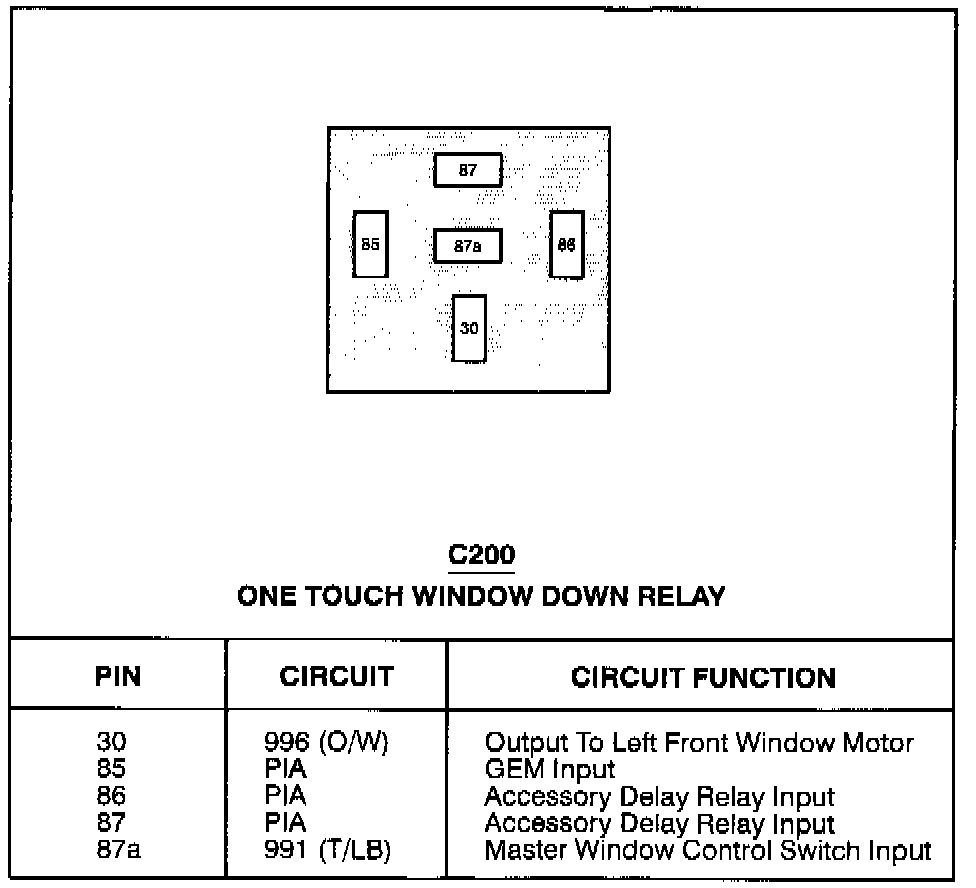 87

85

87a

86

30

C200

ONE TOUCH WINDOW DOWN RELAY

| PIN | CIRCUIT | CIRCUIT FUNCTION |
|---|---|---|
| 30 | 996 (O/W) | Output To Left Front Window Motor |
| 85 | PIA | GEM Input |
| 86 | PIA | Accessory Delay Relay Input |
| 87 | PIA | Accessory Delay Relay Input |
| 87a | 991 (T/LB) | Master Window Control Switch Input |